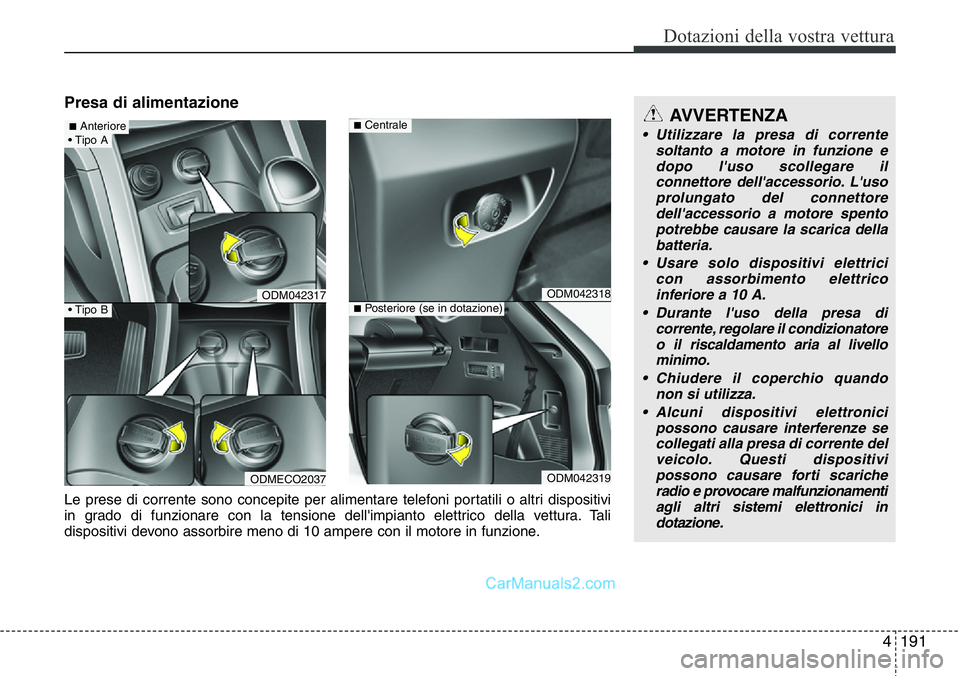 Dotazioni della vostra vettura

Presa di alimentazione

■ Anteriore
• Tipo A

ODM042317

• Tipo B

ODMECO2037

■ Centrale

ODM042318

■ Posteriore (se in dotazione)

ODM042319

Le prese di corrente sono concepite per alimentare telefoni portatili o altri dispositivi in grado di funzionare con la tensione dell'impianto elettrico della vettura. Tali dispositivi devono assorbire meno di 10 ampere con il motore in funzione.

AVVERTENZA

• Utilizzare la presa di corrente soltanto a motore in funzione e dopo l'uso scollegare il connettore dell'accessorio. L'uso prolungato del connettore dell'accessorio a motore spento potrebbe causare la scarica della batteria.

• Usare solo dispositivi elettrici con assorbimento elettrico inferiore a 10 A.

• Durante l'uso della presa di corrente, regolare il condizionatore o il riscaldamento aria al livello minimo.

• Chiudere il coperchio quando non si utilizza.

• Alcuni dispositivi elettronici possono causare interferenze se collegati alla presa di corrente del veicolo. Questi dispositivi possono causare forti scariche radio e provocare malfunzionamenti agli altri sistemi elettronici in dotazione.

CarManuals2.com

4 191

carmanualsonline.info